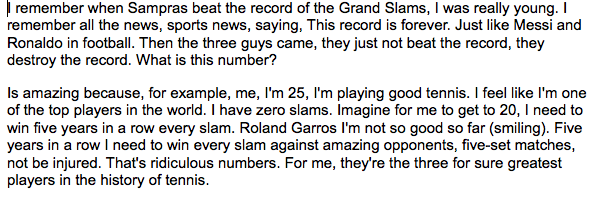 I remember when Sampras beat the record of the Grand Slams, I was really young. I remember all the news, sports news, saying, This record is forever. Just like Messi and Ronaldo in football. Then the three guys came, they just not beat the record, they destroy the record. What is this number?

Is amazing because, for example, me, I'm 25, I'm playing good tennis. I feel like I'm one of the top players in the world. I have zero slams. Imagine for me to get to 20, I need to win five years in a row every slam. Roland Garros I'm not so good so far (smiling). Five years in a row I need to win every slam against amazing opponents, five-set matches, not be injured. That's ridiculous numbers. For me, they're the three for sure greatest players in the history of tennis.